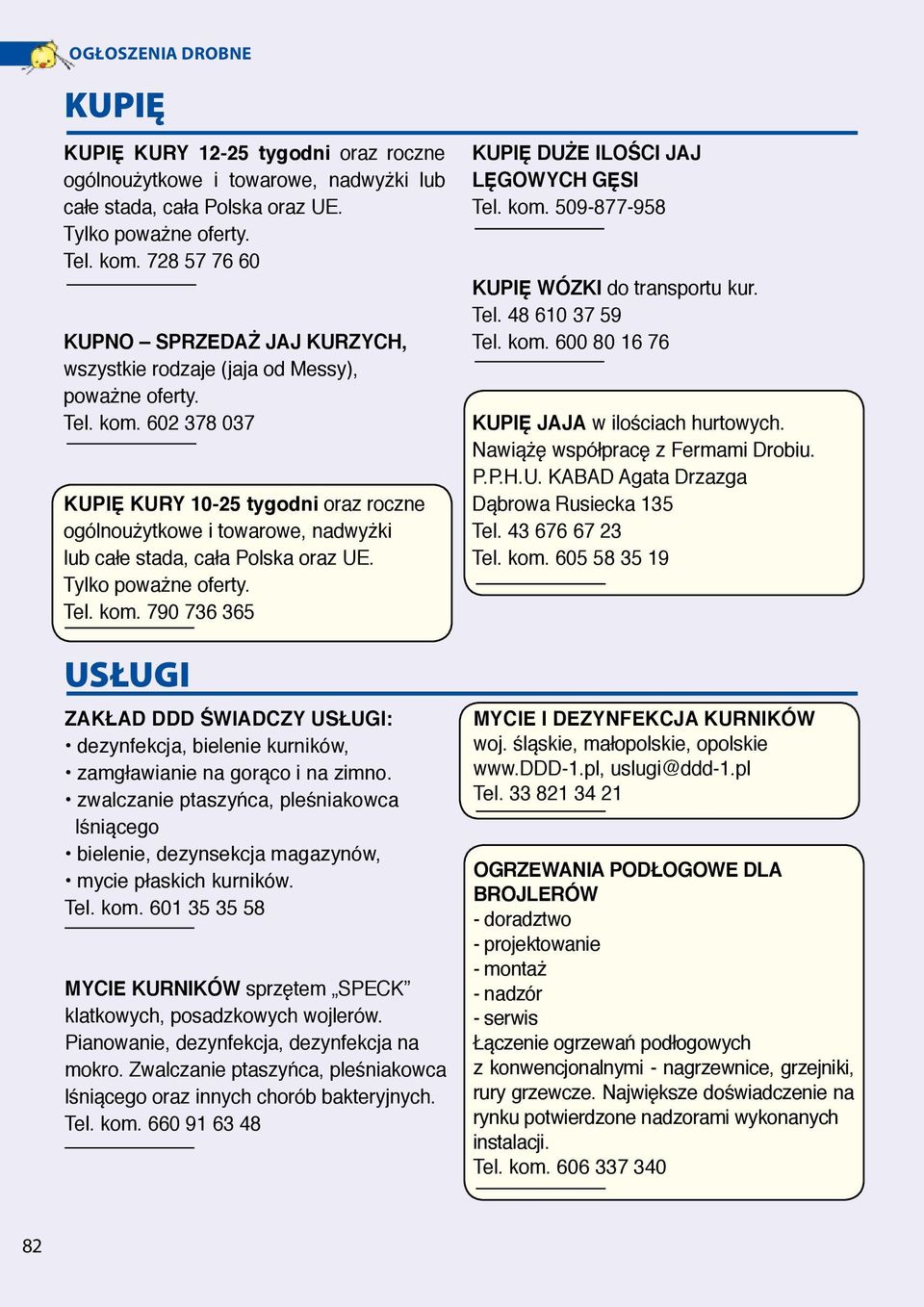 OGŁOSZENIA DROBNE

KUPIĘ

KUPIĘ KURY 12-25 tygodni oraz roczne ogólnoużytkowe i towarowe, nadwyżki lub całe stada, cała Polska oraz UE. Tylko poważne oferty. Tel. kom. 728 57 76 60

KUPNO – SPRZEDAŻ JAJ KURZYCH, wszystkie rodzaje (jaja od Messy), poważne oferty. Tel. kom. 602 378 037

KUPIĘ KURY 10-25 tygodni oraz roczne ogólnoużytkowe i towarowe, nadwyżki lub całe stada, cała Polska oraz UE. Tylko poważne oferty. Tel. kom. 790 736 365

KUPIĘ DUŻE ILOŚCI JAJ LĘGOWYCH GĘSI
Tel. kom. 509-877-958

KUPIĘ WÓZKI do transportu kur.
Tel. 48 610 37 59
Tel. kom. 600 80 16 76

KUPIĘ JAJA w ilościach hurtowych.
Nawiążę współpracę z Fermami Drobiu.
P.P.H.U. KABAD Agata Drzazga
Dąbrowa Rusiecka 135
Tel. 43 676 67 23
Tel. kom. 605 58 35 19

USŁUGI

ZAKŁAD DDD ŚWIADCZY USŁUGI:
• dezynfekcja, bielenie kurników,
• zamgławianie na gorąco i na zimno.
• zwalczanie ptaszyńca, pleśniakowca lśniącego
• bielenie, dezynsekcja magazynów,
• mycie płaskich kurników.
Tel. kom. 601 35 35 58

MYCIE KURNIKÓW sprzętem „SPECK" klatkowych, posadzkowych wojlerów. Pianowanie, dezynfekcja, dezynfekcja na mokro. Zwalczanie ptaszyńca, pleśniakowca lśniącego oraz innych chorób bakteryjnych. Tel. kom. 660 91 63 48

MYCIE I DEZYNFEKCJA KURNIKÓW
woj. śląskie, małopolskie, opolskie
www.DDD-1.pl, uslugi@ddd-1.pl
Tel. 33 821 34 21

OGRZEWANIA PODŁOGOWE DLA BROJLERÓW
- doradztwo
- projektowanie
- montaż
- nadzór
- serwis
Łączenie ogrzewań podłogowych z konwencjonalnymi - nagrzewnice, grzejniki, rury grzewcze. Największe doświadczenie na rynku potwierdzone nadzorami wykonanych instalacji.
Tel. kom. 606 337 340

82